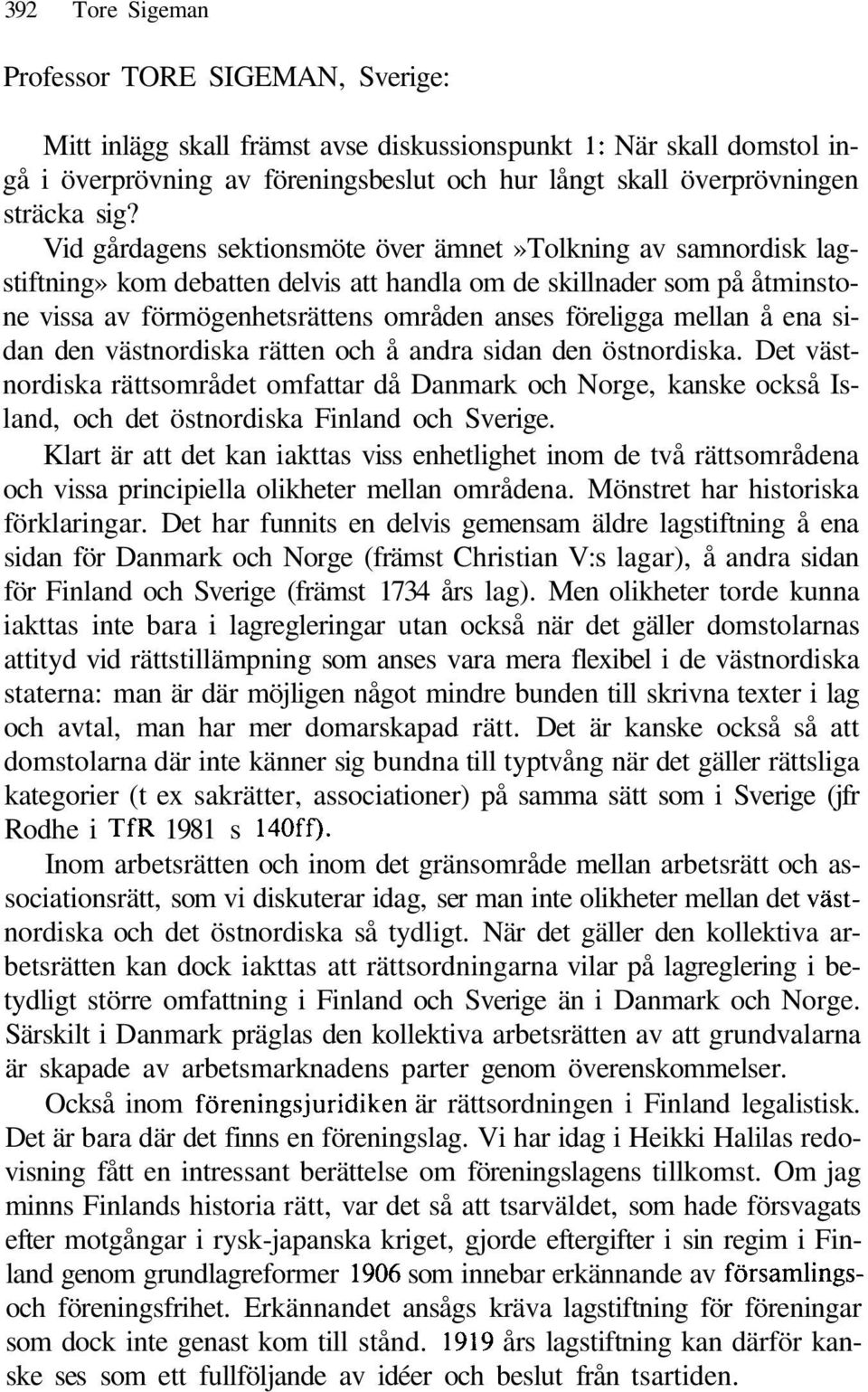 392 Tore Sigeman

Professor TORE SIGEMAN, Sverige:

Mitt inlägg skall främst avse diskussionspunkt 1: När skall domstol ingå i överprövning av föreningsbeslut och hur långt skall överprövningen sträcka sig?

Vid gårdagens sektionsmöte över ämnet»Tolkning av samnordisk lagstiftning» kom debatten delvis att handla om de skillnader som på åtminstone vissa av förmögenhetsrättens områden anses föreligga mellan å ena sidan den västnordiska rätten och å andra sidan den östnordiska. Det västnordiska rättsområdet omfattar då Danmark och Norge, kanske också Island, och det östnordiska Finland och Sverige.

Klart är att det kan iakttas viss enhetlighet inom de två rättsområdena och vissa principiella olikheter mellan områdena. Mönstret har historiska förklaringar. Det har funnits en delvis gemensam äldre lagstiftning å ena sidan för Danmark och Norge (främst Christian V:s lagar), å andra sidan för Finland och Sverige (främst 1734 års lag). Men olikheter torde kunna iakttas inte bara i lagregleringar utan också när det gäller domstolarnas attityd vid rättstillämpning som anses vara mera flexibel i de västnordiska staterna: man är där möjligen något mindre bunden till skrivna texter i lag och avtal, man har mer domarskapad rätt. Det är kanske också så att domstolarna där inte känner sig bundna till typtvång när det gäller rättsliga kategorier (t ex sakrätter, associationer) på samma sätt som i Sverige (jfr Rodhe i TfR 1981 s 140ff).

Inom arbetsrätten och inom det gränsområde mellan arbetsrätt och associationsrätt, som vi diskuterar idag, ser man inte olikheter mellan det västnordiska och det östnordiska så tydligt. När det gäller den kollektiva arbetsrätten kan dock iakttas att rättsordningarna vilar på lagreglering i betydligt större omfattning i Finland och Sverige än i Danmark och Norge. Särskilt i Danmark präglas den kollektiva arbetsrätten av att grundvalarna är skapade av arbetsmarknadens parter genom överenskommelser.

Också inom föreningsjuridiken är rättsordningen i Finland legalistisk. Det är bara där det finns en föreningslag. Vi har idag i Heikki Halilas redovisning fått en intressant berättelse om föreningslagens tillkomst. Om jag minns Finlands historia rätt, var det så att tsarväldet, som hade försvagats efter motgångar i rysk-japanska kriget, gjorde eftergifter i sin regim i Finland genom grundlagreformer 1906 som innebar erkännande av församlings- och föreningsfrihet. Erkännandet ansågs kräva lagstiftning för föreningar som dock inte genast kom till stånd. 1919 års lagstiftning kan därför kanske ses som ett fullföljande av idéer och beslut från tsartiden.